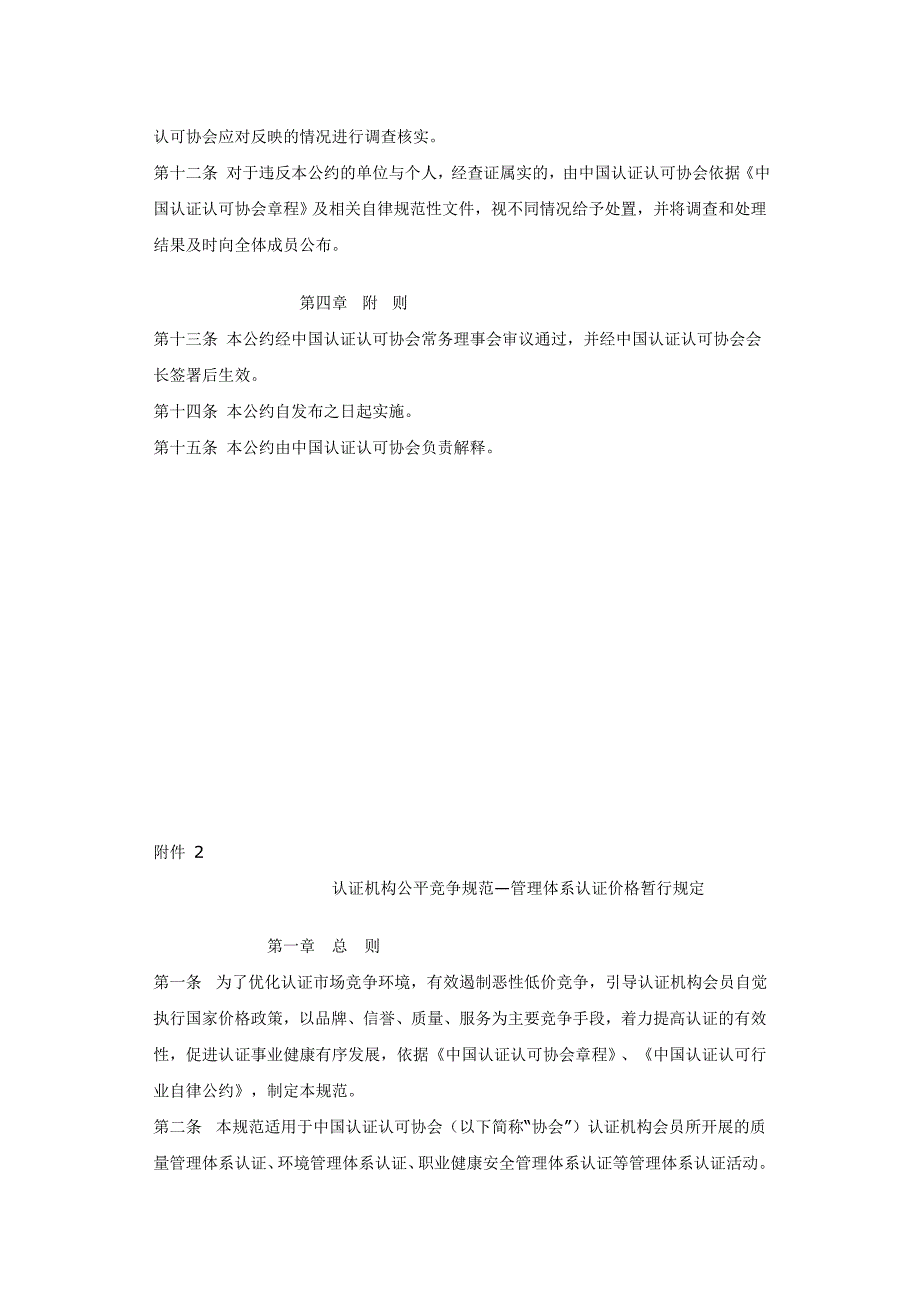 认可协会应对反映的情况进行调查核实。

第十二条 对于违反本公约的单位与个人，经查证属实的，由中国认证认可协会依据《中国认证认可协会章程》及相关自律规范性文件，视不同情况给予处置，并将调查和处理结果及时向全体成员公布。

第四章 附 则

第十三条 本公约经中国认证认可协会常务理事会审议通过，并经中国认证认可协会会长签署后生效。

第十四条 本公约自发布之日起实施。

第十五条 本公约由中国认证认可协会负责解释。

附件 2

认证机构公平竞争规范—管理体系认证价格暂行规定

第一章 总 则

第一条 为了优化认证市场竞争环境，有效遏制恶性低价竞争，引导认证机构会员自觉执行国家价格政策，以品牌、信誉、质量、服务为主要竞争手段，着力提高认证的有效性，促进认证事业健康有序发展，依据《中国认证认可协会章程》、《中国认证认可行业自律公约》，制定本规范。

第二条 本规范适用于中国认证认可协会（以下简称"协会"）认证机构会员所开展的质量管理体系认证、环境管理体系认证、职业健康安全管理体系认证等管理体系认证活动。